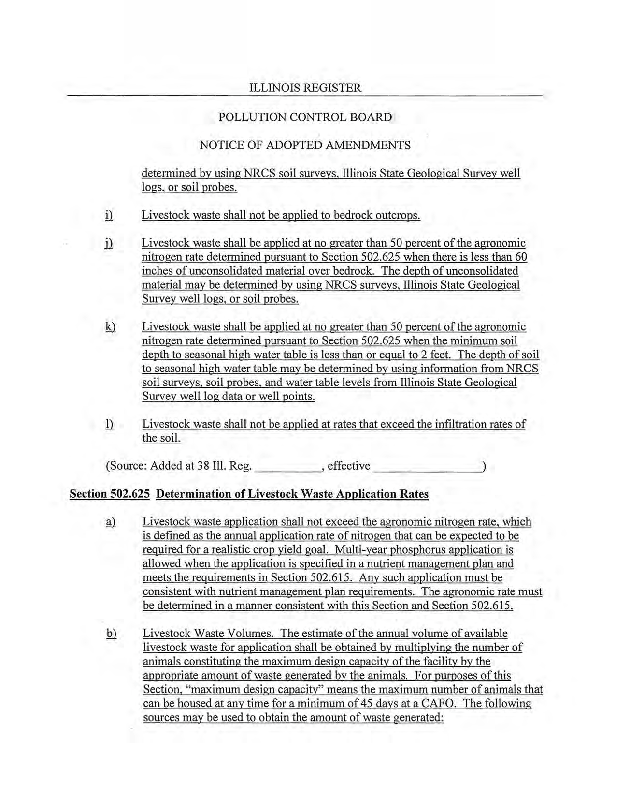 ILLINOIS REGISTER

POLLUTION CONTROL BOARD

NOTICE OF ADOPTED AMENDMENTS

determined by using NRCS soil surveys, Illinois State Geological Survey well logs, or soil probes.

i) Livestock waste shall not be applied to bedrock outcrops.

j) Livestock waste shall be applied at no greater than 50 percent of the agronomic nitrogen rate determined pursuant to Section 502.625 when there is less than 60 inches of unconsolidated material over bedrock. The depth of unconsolidated material may be determined by using NRCS surveys, Illinois State Geological Survey well logs, or soil probes.

k) Livestock waste shall be applied at no greater than 50 percent of the agronomic nitrogen rate determined pursuant to Section 502.625 when the minimum soil depth to seasonal high water table is less than or equal to 2 feet. The depth of soil to seasonal high water table may be determined by using information from NRCS soil surveys, soil probes, and water table levels from Illinois State Geological Survey well log data or well points.

l) Livestock waste shall not be applied at rates that exceed the infiltration rates of the soil.

(Source: Added at 38 Ill. Reg. __________, effective ________________)

Section 502.625 Determination of Livestock Waste Application Rates

a) Livestock waste application shall not exceed the agronomic nitrogen rate, which is defined as the annual application rate of nitrogen that can be expected to be required for a realistic crop yield goal. Multi-year phosphorus application is allowed when the application is specified in a nutrient management plan and meets the requirements in Section 502.615. Any such application must be consistent with nutrient management plan requirements. The agronomic rate must be determined in a manner consistent with this Section and Section 502.615.

b) Livestock Waste Volumes. The estimate of the annual volume of available livestock waste for application shall be obtained by multiplying the number of animals constituting the maximum design capacity of the facility by the appropriate amount of waste generated by the animals. For purposes of this Section, "maximum design capacity" means the maximum number of animals that can be housed at any time for a minimum of 45 days at a CAFO. The following sources may be used to obtain the amount of waste generated: